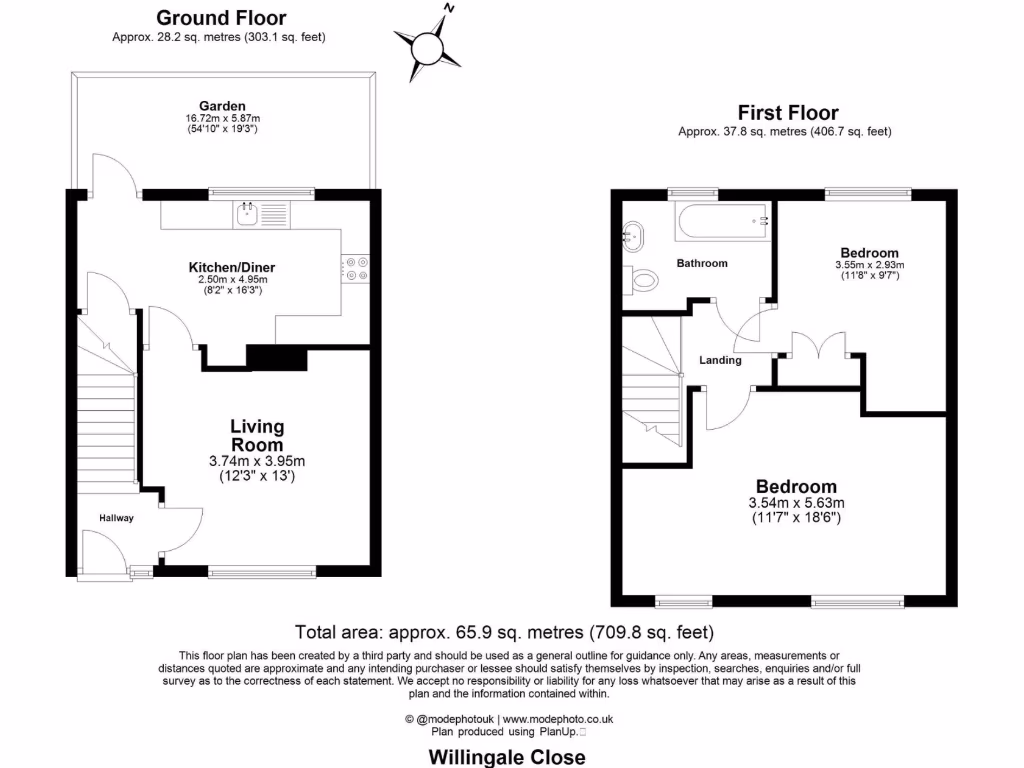 Ground Floor
Approx. 28.2 sq. metres (303.1 sq. feet)

N

Garden
16.72m x 5.87m
(54'10" x 19'3")

Kitchen/Diner
2.50m x 4.95m
(8'2" x 16'3")

Living Room
3.74m x 3.95m
(12'3" x 13')

Hallway

First Floor
Approx. 37.8 sq. metres (406.7 sq. feet)

Bathroom

Bedroom
3.55m x 2.93m
(11'8" x 9'7")

Landing

Bedroom
3.54m x 5.63m
(11'7" x 18'6")

Total area: approx. 65.9 sq. metres (709.8 sq. feet)

This floor plan has been created by a third party and should be used as a general outline for guidance only. Any areas, measurements or distances quoted are approximate and any intending purchaser or lessee should satisfy themselves by inspection, searches, enquiries and/or full survey as to the correctness of each statement. We accept no responsibility or liability for any loss whatsoever that may arise as a result of this plan and the information contained within.

© @modephotouk | www.modephoto.co.uk
Plan produced using PlanUp.

Willingale Close